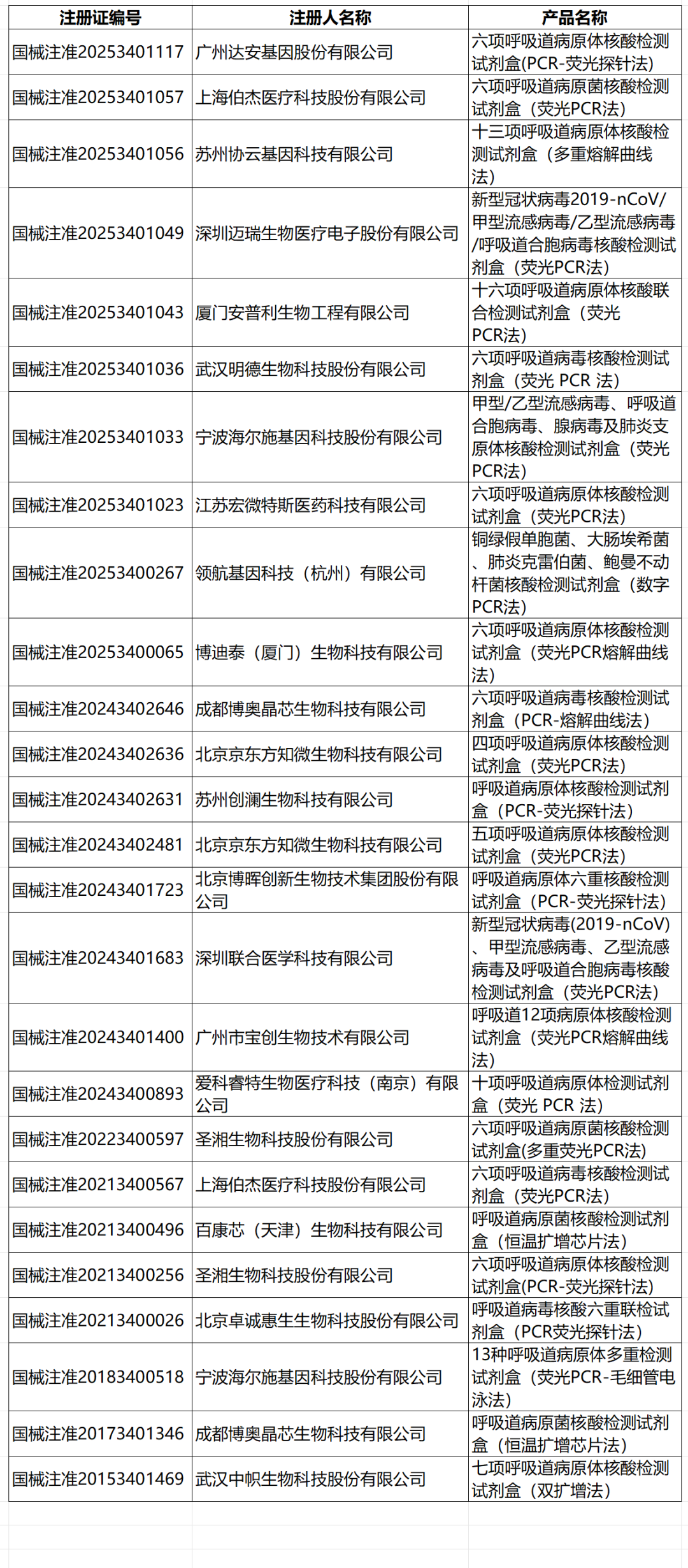 | 注册证编号 | 注册人名称 | 产品名称 |
|---|---|---|
| 国械注准20253401117 | 广州达安基因股份有限公司 | 六项呼吸道病原体核酸检测试剂盒(PCR-荧光探针法) |
| 国械注准20253401057 | 上海伯杰医疗科技股份有限公司 | 六项呼吸道病原菌核酸检测试剂盒（荧光PCR法） |
| 国械注准20253401056 | 苏州协云基因科技有限公司 | 十三项呼吸道病原体核酸检测试剂盒（多重熔解曲线法） |
| 国械注准20253401049 | 深圳迈瑞生物医疗电子股份有限公司 | 新型冠状病毒2019-nCoV/甲型流感病毒/乙型流感病毒/呼吸道合胞病毒核酸检测试剂盒（荧光PCR法） |
| 国械注准20253401043 | 厦门安普利生物工程有限公司 | 十六项呼吸道病原体核酸联合检测试剂盒（荧光PCR法） |
| 国械注准20253401036 | 武汉明德生物科技股份有限公司 | 六项呼吸道病毒核酸检测试剂盒（荧光 PCR 法） |
| 国械注准20253401033 | 宁波海尔施基因科技股份有限公司 | 甲型/乙型流感病毒、呼吸道合胞病毒、腺病毒及肺炎支原体核酸检测试剂盒（荧光PCR法） |
| 国械注准20253401023 | 江苏宏微特斯医药科技有限公司 | 六项呼吸道病原体核酸检测试剂盒（荧光PCR法） |
| 国械注准20253400267 | 领航基因科技（杭州）有限公司 | 铜绿假单胞菌、大肠埃希菌、肺炎克雷伯菌、鲍曼不动杆菌核酸检测试剂盒（数字PCR法） |
| 国械注准20253400065 | 博迪泰（厦门）生物科技有限公司 | 六项呼吸道病原体核酸检测试剂盒（荧光PCR熔解曲线法） |
| 国械注准20243402646 | 成都博奥晶芯生物科技有限公司 | 六项呼吸道病毒核酸检测试剂盒（PCR-熔解曲线法） |
| 国械注准20243402636 | 北京京东方知微生物科技有限公司 | 四项呼吸道病原体核酸检测试剂盒（荧光PCR法） |
| 国械注准20243402631 | 苏州创澜生物科技有限公司 | 呼吸道病原体核酸检测试剂盒（PCR-荧光探针法） |
| 国械注准20243402481 | 北京京东方知微生物科技有限公司 | 五项呼吸道病原体核酸检测试剂盒（荧光PCR法） |
| 国械注准20243401723 | 北京博晖创新生物技术集团股份有限公司 | 呼吸道病原体六重核酸检测试剂盒（PCR-荧光探针法） |
| 国械注准20243401683 | 深圳联合医学科技有限公司 | 新型冠状病毒(2019-nCoV)、甲型流感病毒、乙型流感病毒及呼吸道合胞病毒核酸检测试剂盒（荧光PCR法） |
| 国械注准20243401400 | 广州市宝创生物技术有限公司 | 呼吸道12项病原体核酸检测试剂盒（荧光PCR熔解曲线法） |
| 国械注准20243400893 | 爱科睿特生物医疗科技（南京）有限公司 | 十项呼吸道病原体检测试剂盒（荧光 PCR 法） |
| 国械注准20223400597 | 圣湘生物科技股份有限公司 | 六项呼吸道病原菌核酸检测试剂盒(多重荧光PCR法) |
| 国械注准20213400567 | 上海伯杰医疗科技股份有限公司 | 六项呼吸道病毒核酸检测试剂盒（荧光PCR法） |
| 国械注准20213400496 | 百康芯（天津）生物科技有限公司 | 呼吸道病原菌核酸检测试剂盒（恒温扩增芯片法） |
| 国械注准20213400256 | 圣湘生物科技股份有限公司 | 六项呼吸道病原体核酸检测试剂盒(PCR-荧光探针法) |
| 国械注准20213400026 | 北京卓诚惠生生物科技股份有限公司 | 呼吸道病毒核酸六重联检试剂盒（PCR荧光探针法） |
| 国械注准20183400518 | 宁波海尔施基因科技股份有限公司 | 13种呼吸道病原体多重检测试剂盒（荧光PCR-毛细管电泳法） |
| 国械注准20173401346 | 成都博奥晶芯生物科技有限公司 | 呼吸道病原菌核酸检测试剂盒（恒温扩增芯片法） |
| 国械注准20153401469 | 武汉中帜生物科技股份有限公司 | 七项呼吸道病原体核酸检测试剂盒（双扩增法） |